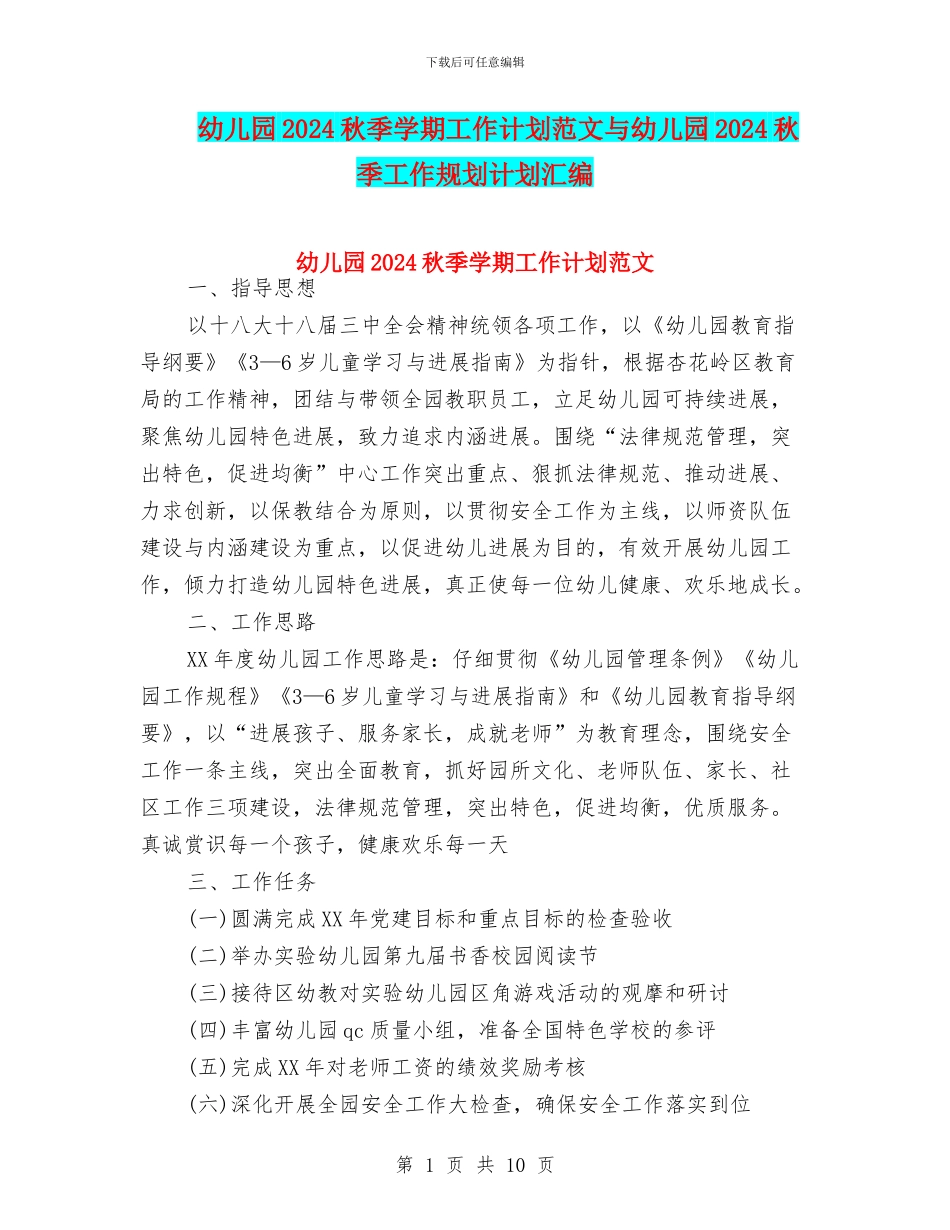 下载后可任意编辑

幼儿园2024秋季学期工作计划范文与幼儿园2024秋季工作规划计划汇编

幼儿园2024秋季学期工作计划范文

一、指导思想

以十八大十八届三中全会精神统领各项工作，以《幼儿园教育指导纲要》《3—6岁儿童学习与进展指南》为指针，根据杏花岭区教育局的工作精神，团结与带领全园教职员工，立足幼儿园可持续进展，聚焦幼儿园特色进展，致力追求内涵进展。围绕“法律规范管理，突出特色，促进均衡”中心工作突出重点、狠抓法律规范、推动进展、力求创新，以保教结合为原则，以贯彻安全工作为主线，以师资队伍建设与内涵建设为重点，以促进幼儿进展为目的，有效开展幼儿园工作，倾力打造幼儿园特色进展，真正使每一位幼儿健康、欢乐地成长。

二、工作思路

XX年度幼儿园工作思路是：仔细贯彻《幼儿园管理条例》《幼儿园工作规程》《3—6岁儿童学习与进展指南》和《幼儿园教育指导纲要》，以“进展孩子、服务家长，成就老师”为教育理念，围绕安全工作一条主线，突出全面教育，抓好园所文化、老师队伍、家长、社区工作三项建设，法律规范管理，突出特色，促进均衡，优质服务。真诚赏识每一个孩子，健康欢乐每一天

三、工作任务

(一)圆满完成XX年党建目标和重点目标的检查验收

(二)举办实验幼儿园第九届书香校园阅读节

(三)接待区幼教对实验幼儿园区角游戏活动的观摩和研讨

(四)丰富幼儿园qc质量小组，准备全国特色学校的参评

(五)完成XX年对老师工资的绩效奖励考核

(六)深化开展全园安全工作大检查，确保安全工作落实到位

第 1 页 共 10 页